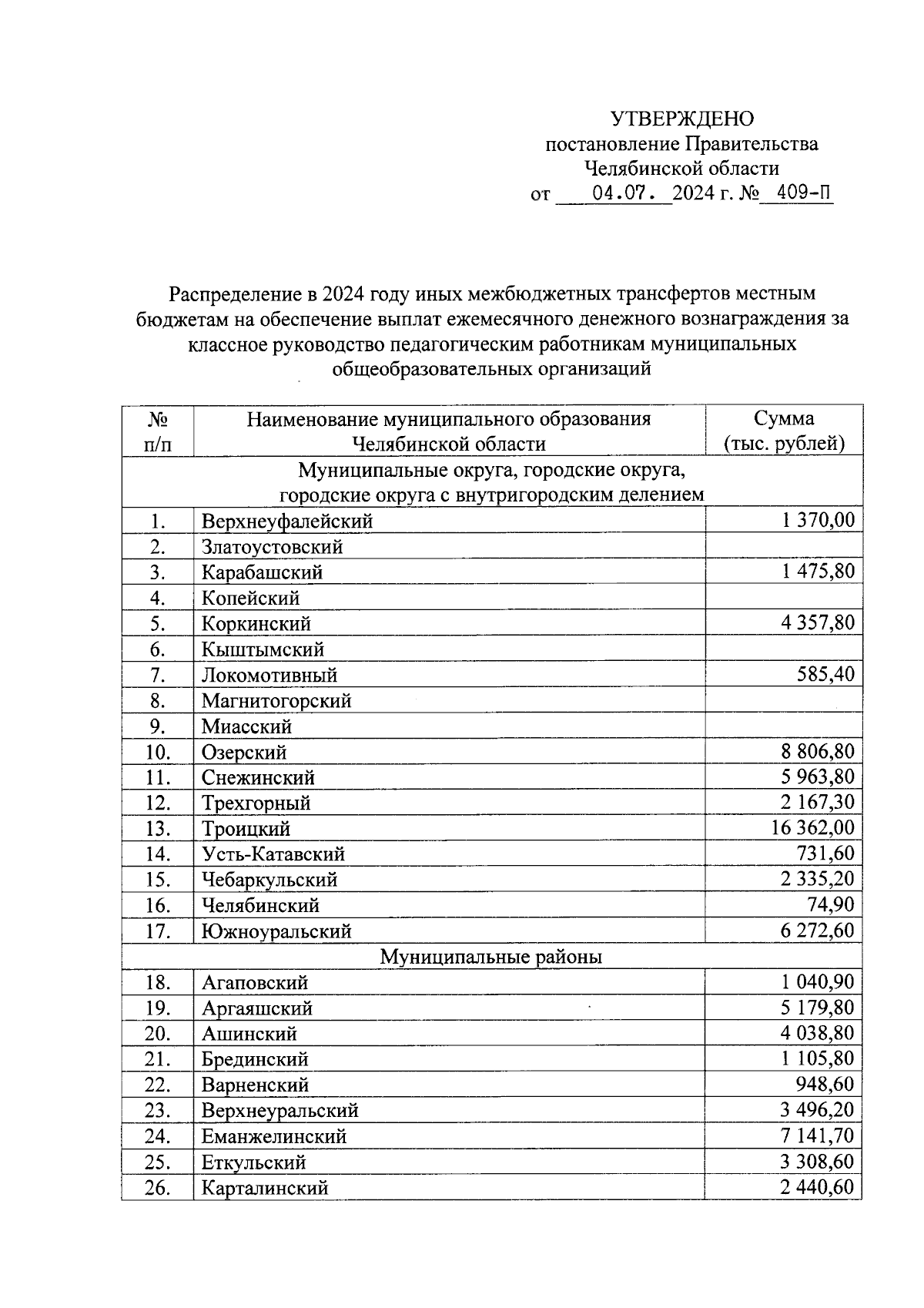 УТВЕРЖДЕНО
постановление Правительства
Челябинской области
от 04.07. 2024 г. № 409-П

Распределение в 2024 году иных межбюджетных трансфертов местным бюджетам на обеспечение выплат ежемесячного денежного вознаграждения за классное руководство педагогическим работникам муниципальных общеобразовательных организаций

| № п/п | Наименование муниципального образования Челябинской области | Сумма (тыс. рублей) |
|---|---|---|
| Муниципальные округа, городские округа, городские округа с внутригородским делением | | |
| 1. | Верхнеуфалейский | 1 370,00 |
| 2. | Златоустовский | |
| 3. | Карабашский | 1 475,80 |
| 4. | Копейский | |
| 5. | Коркинский | 4 357,80 |
| 6. | Кыштымский | |
| 7. | Локомотивный | 585,40 |
| 8. | Магнитогорский | |
| 9. | Миасский | |
| 10. | Озерский | 8 806,80 |
| 11. | Снежинский | 5 963,80 |
| 12. | Трехгорный | 2 167,30 |
| 13. | Троицкий | 16 362,00 |
| 14. | Усть-Катавский | 731,60 |
| 15. | Чебаркульский | 2 335,20 |
| 16. | Челябинский | 74,90 |
| 17. | Южноуральский | 6 272,60 |
| Муниципальные районы | | |
| 18. | Агаповский | 1 040,90 |
| 19. | Аргаяшский | 5 179,80 |
| 20. | Ашинский | 4 038,80 |
| 21. | Брединский | 1 105,80 |
| 22. | Варненский | 948,60 |
| 23. | Верхнеуральский | 3 496,20 |
| 24. | Еманжелинский | 7 141,70 |
| 25. | Еткульский | 3 308,60 |
| 26. | Карталинский | 2 440,60 |